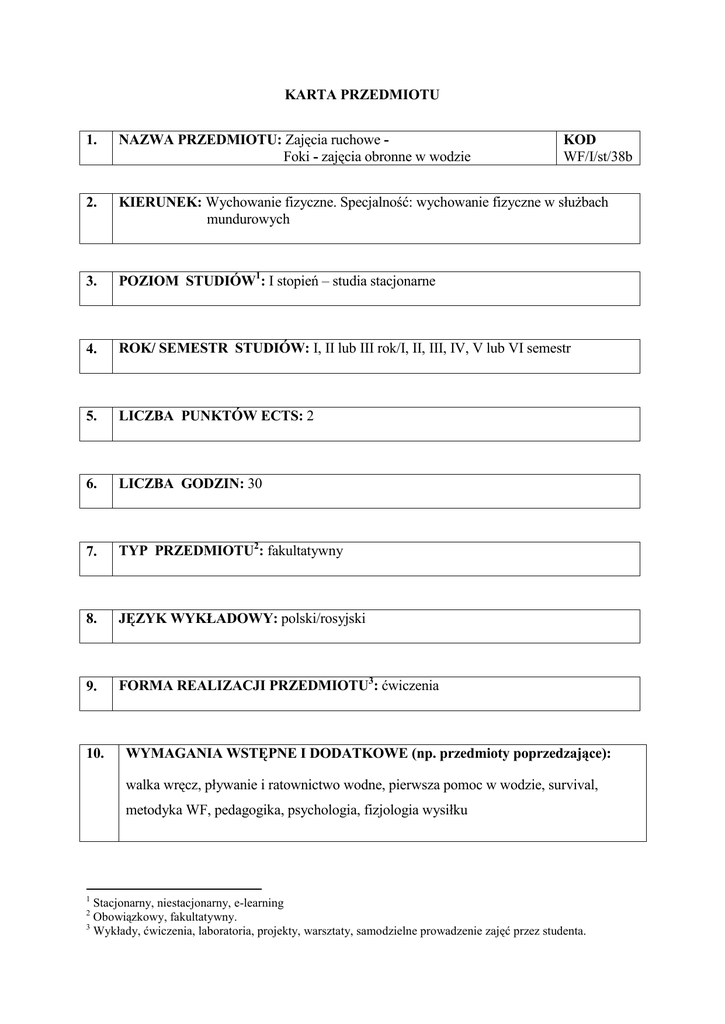 KARTA PRZEDMIOTU

| 1. | NAZWA PRZEDMIOTU: Zajęcia ruchowe - Foki - zajęcia obronne w wodzie | KOD WF/I/st/38b |
|---|---|---|

| 2. | KIERUNEK: Wychowanie fizyczne. Specjalność: wychowanie fizyczne w służbach mundurowych |
|---|---|

| 3. | POZIOM STUDIÓW$^1$: I stopień – studia stacjonarne |
|---|---|

| 4. | ROK/ SEMESTR STUDIÓW: I, II lub III rok/I, II, III, IV, V lub VI semestr |
|---|---|

| 5. | LICZBA PUNKTÓW ECTS: 2 |
|---|---|

| 6. | LICZBA GODZIN: 30 |
|---|---|

| 7. | TYP PRZEDMIOTU$^2$: fakultatywny |
|---|---|

| 8. | JĘZYK WYKŁADOWY: polski/rosyjski |
|---|---|

| 9. | FORMA REALIZACJI PRZEDMIOTU$^3$: ćwiczenia |
|---|---|

| 10. | WYMAGANIA WSTĘPNE I DODATKOWE (np. przedmioty poprzedzające): walka wręcz, pływanie i ratownictwo wodne, pierwsza pomoc w wodzie, survival, metodyka WF, pedagogika, psychologia, fizjologia wysiłku |
|---|---|

$^1$ Stacjonarny, niestacjonarny, e-learning
$^2$ Obowiązkowy, fakultatywny.
$^3$ Wykłady, ćwiczenia, laboratoria, projekty, warsztaty, samodzielne prowadzenie zajęć przez studenta.